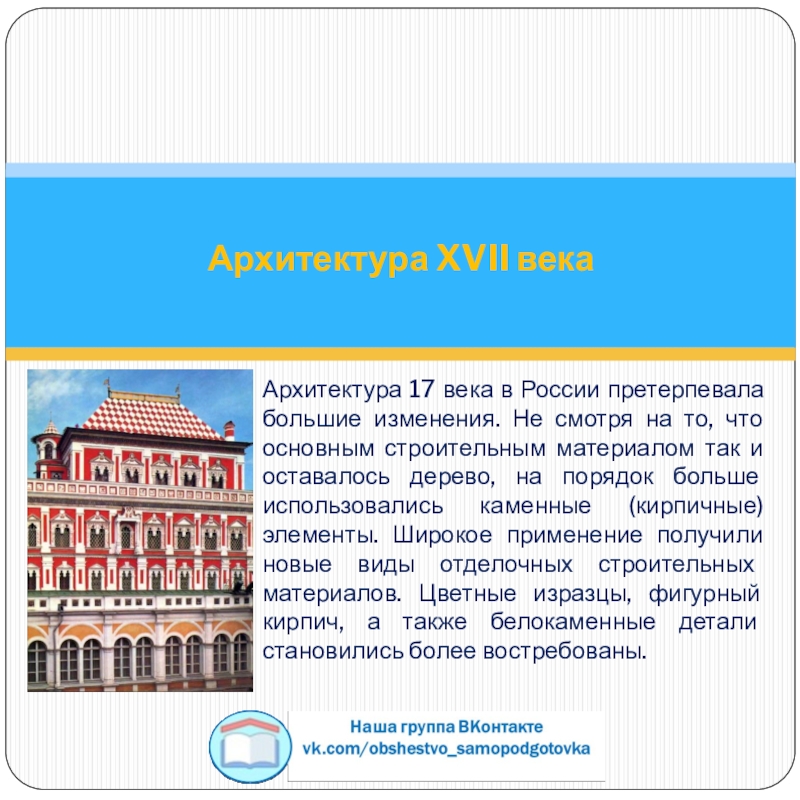 Архитектура XVII века

Архитектура 17 века в России претерпевала большие изменения. Не смотря на то, что основным строительным материалом так и оставалось дерево, на порядок больше использовались каменные (кирпичные) элементы. Широкое применение получили новые виды отделочных строительных материалов. Цветные изразцы, фигурный кирпич, а также белокаменные детали становились более востребованы.

Наша группа ВКонтакте
vk.com/obshestvo_samopodgotovka